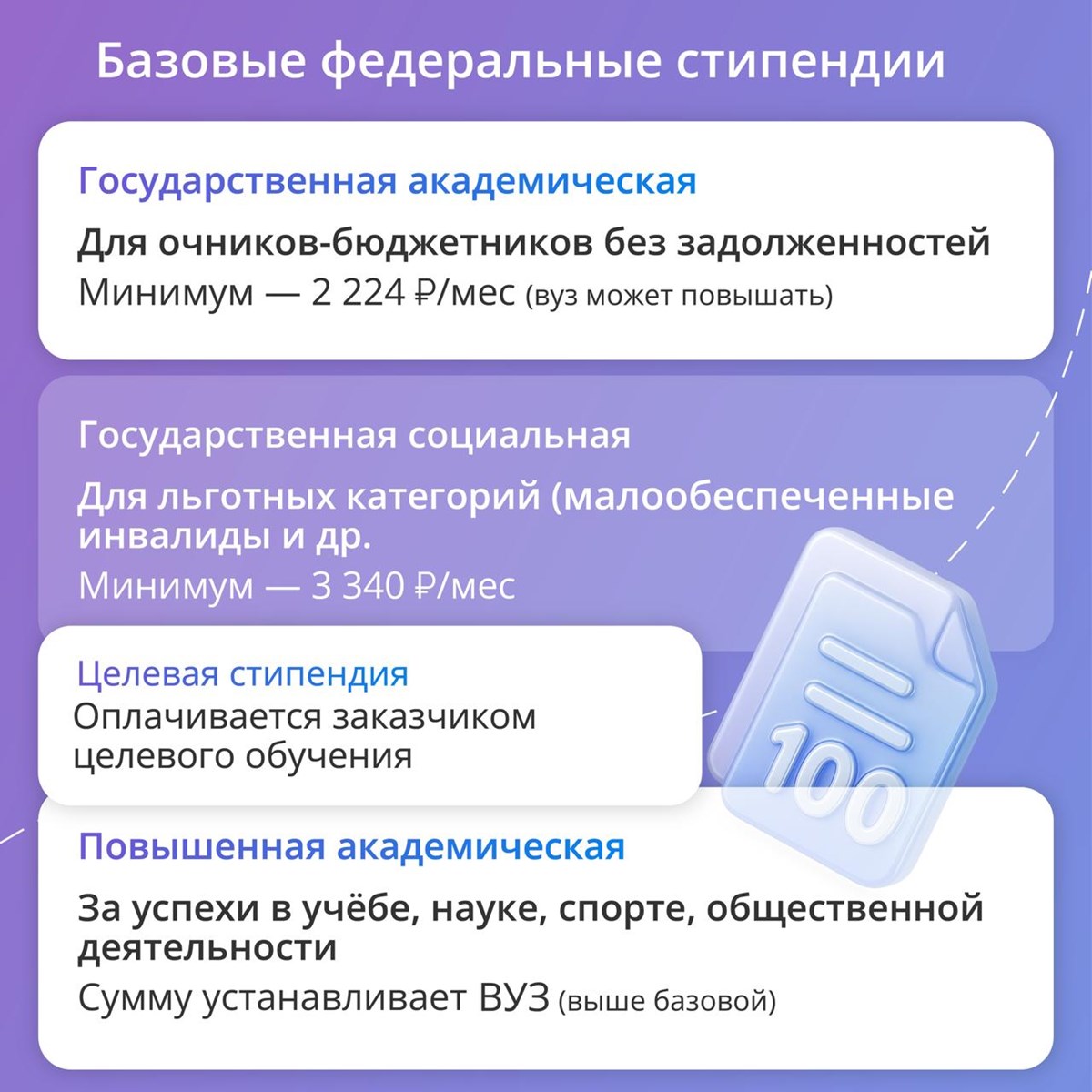 Базовые федеральные стипендии

Государственная академическая

Для очников-бюджетников без задолженностей
Минимум — 2 224 ₽/мес (вуз может повышать)

Государственная социальная

Для льготных категорий (малообеспеченные инвалиды и др.
Минимум — 3 340 ₽/мес

Целевая стипендия
Оплачивается заказчиком целевого обучения

100

Повышенная академическая

За успехи в учёбе, науке, спорте, общественной деятельности
Сумму устанавливает ВУЗ (выше базовой)